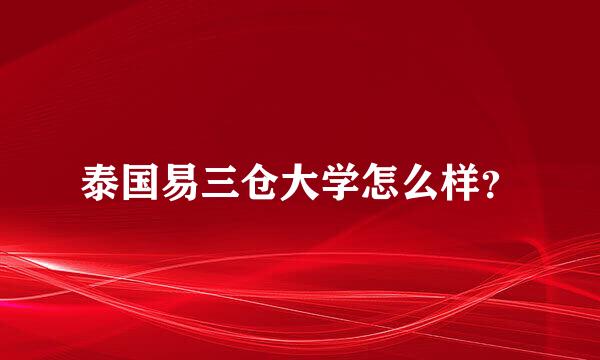 泰国易三仓大学怎么样?